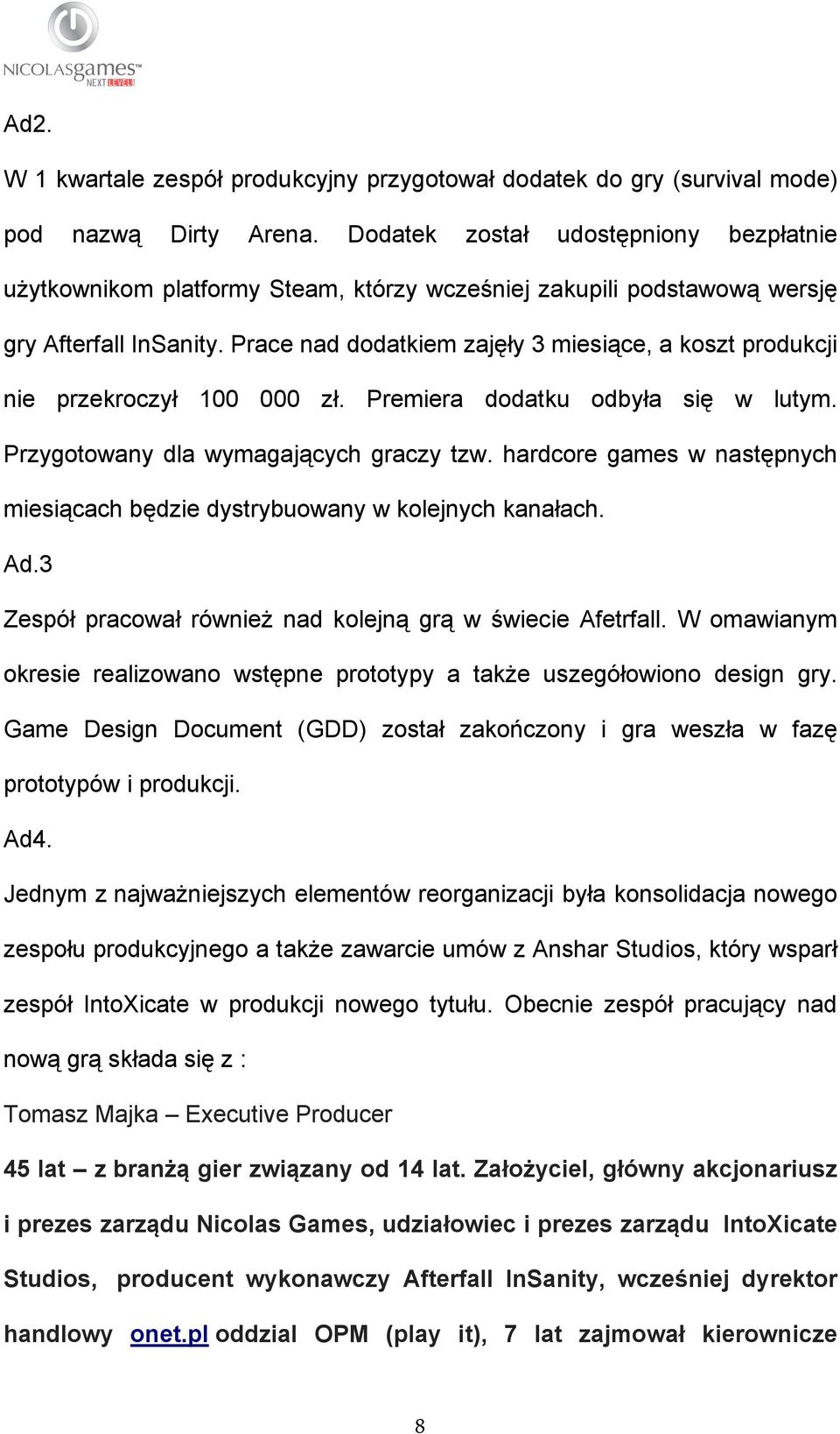 NICOLASgames™ NEXT LEVEL

Ad2.

W 1 kwartale zespół produkcyjny przygotował dodatek do gry (survival mode) pod nazwą Dirty Arena. Dodatek został udostępniony bezpłatnie użytkownikom platformy Steam, którzy wcześniej zakupili podstawową wersję gry Afterfall InSanity. Prace nad dodatkiem zajęły 3 miesiące, a koszt produkcji nie przekroczył 100 000 zł. Premiera dodatku odbyła się w lutym. Przygotowany dla wymagających graczy tzw. hardcore games w następnych miesiącach będzie dystrybuowany w kolejnych kanałach.

Ad.3

Zespół pracował również nad kolejną grą w świecie Afetrfall. W omawianym okresie realizowano wstępne prototypy a także uszegółowiono design gry. Game Design Document (GDD) został zakończony i gra weszła w fazę prototypów i produkcji.

Ad4.

Jednym z najważniejszych elementów reorganizacji była konsolidacja nowego zespołu produkcyjnego a także zawarcie umów z Anshar Studios, który wsparł zespół IntoXicate w produkcji nowego tytułu. Obecnie zespół pracujący nad nową grą składa się z :

Tomasz Majka – Executive Producer

45 lat – z branżą gier związany od 14 lat. Założyciel, główny akcjonariusz i prezes zarządu Nicolas Games, udziałowiec i prezes zarządu IntoXicate Studios, producent wykonawczy Afterfall InSanity, wcześniej dyrektor handlowy onet.pl oddzial OPM (play it), 7 lat zajmował kierownicze

8